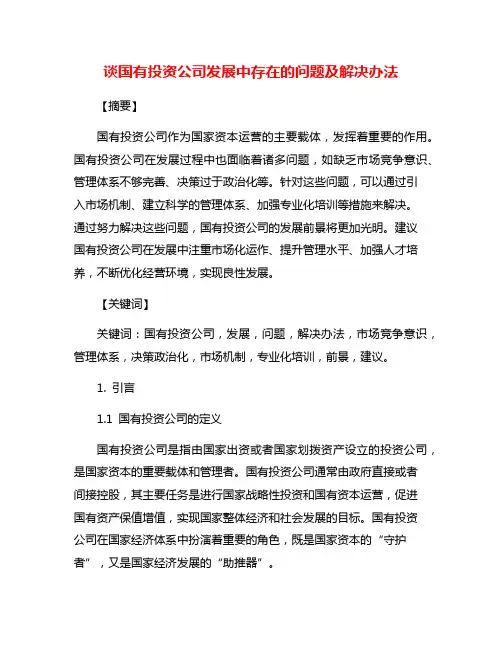 谈国有投资公司发展中存在的问题及解决办法

【摘要】

国有投资公司作为国家资本运营的主要载体，发挥着重要的作用。国有投资公司在发展过程中也面临着诸多问题，如缺乏市场竞争意识、管理体系不够完善、决策过于政治化等。针对这些问题，可以通过引入市场机制、建立科学的管理体系、加强专业化培训等措施来解决。通过努力解决这些问题，国有投资公司的发展前景将更加光明。建议国有投资公司在发展中注重市场化运作、提升管理水平、加强人才培养，不断优化经营环境，实现良性发展。

【关键词】

关键词：国有投资公司，发展，问题，解决办法，市场竞争意识，管理体系，决策政治化，市场机制，专业化培训，前景，建议。

1. 引言

1.1 国有投资公司的定义

国有投资公司是指由国家出资或者国家划拨资产设立的投资公司，是国家资本的重要载体和管理者。国有投资公司通常由政府直接或者间接控股，其主要任务是进行国家战略性投资和国有资本运营，促进国有资产保值增值，实现国家整体经济和社会发展的目标。国有投资公司在国家经济体系中扮演着重要的角色，既是国家资本的“守护者”，又是国家经济发展的“助推器”。